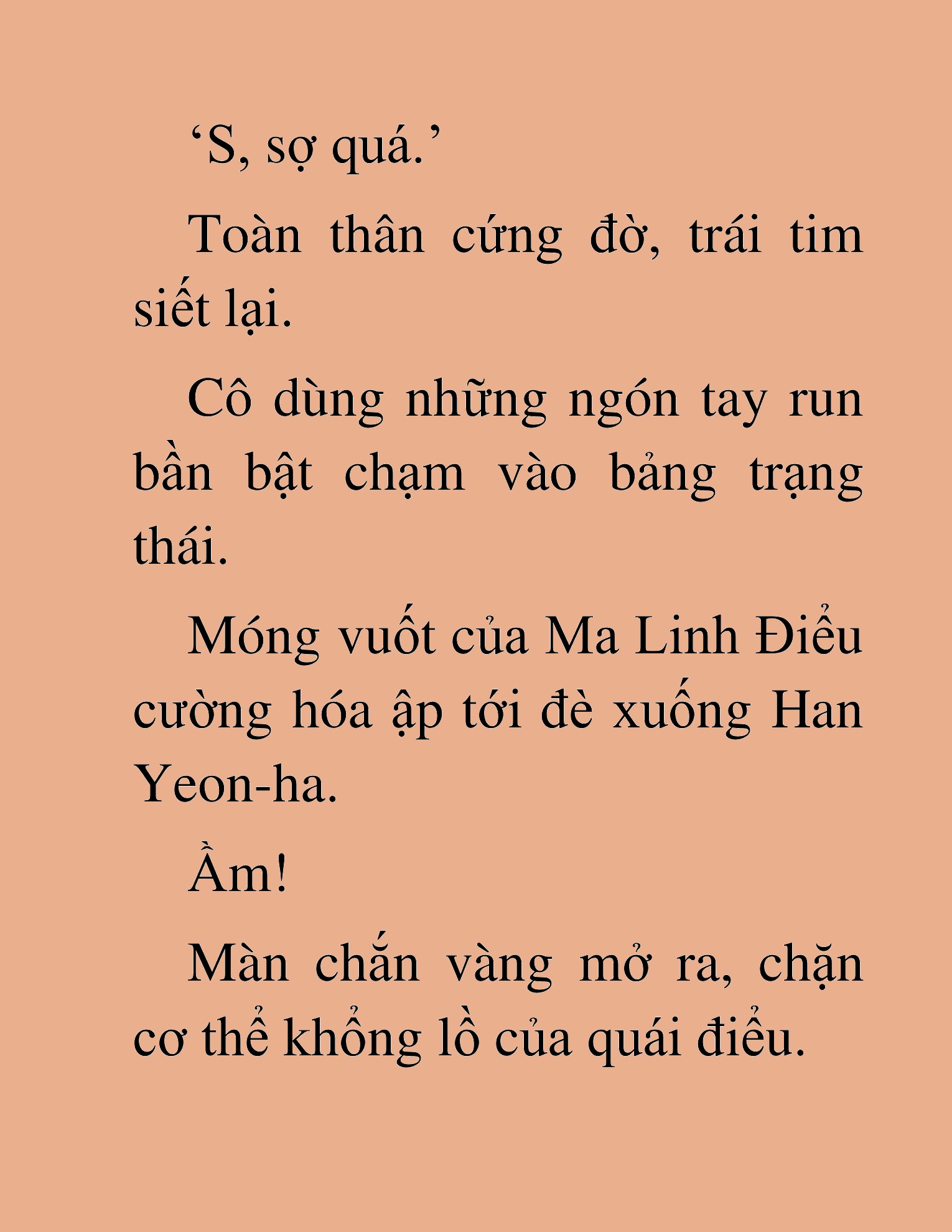 ‘S, sợ quá.’

Toàn thân cứng đờ, trái tim siết lại.

Cô dùng những ngón tay run bần bật chạm vào bảng trạng thái.

Móng vuốt của Ma Linh Điểu cường hóa ập tới đè xuống Han Yeon-ha.

Ầm!

Màn chắn vàng mở ra, chặn cơ thể khổng lồ của quái điểu.